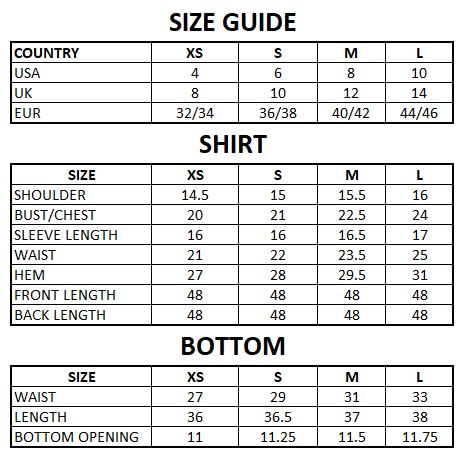 SIZE GUIDE

| COUNTRY | XS | S | M | L |
|---|---|---|---|---|
| USA | 4 | 6 | 8 | 10 |
| UK | 8 | 10 | 12 | 14 |
| EUR | 32/34 | 36/38 | 40/42 | 44/46 |

SHIRT

| SIZE | XS | S | M | L |
|---|---|---|---|---|
| SHOULDER | 14.5 | 15 | 15.5 | 16 |
| BUST/CHEST | 20 | 21 | 22.5 | 24 |
| SLEEVE LENGTH | 16 | 16 | 16.5 | 17 |
| WAIST | 21 | 22 | 23.5 | 25 |
| HEM | 27 | 28 | 29.5 | 31 |
| FRONT LENGTH | 48 | 48 | 48 | 48 |
| BACK LENGTH | 48 | 48 | 48 | 48 |

BOTTOM

| SIZE | XS | S | M | L |
|---|---|---|---|---|
| WAIST | 27 | 29 | 31 | 33 |
| LENGTH | 36 | 36.5 | 37 | 38 |
| BOTTOM OPENING | 11 | 11.25 | 11.5 | 11.75 |